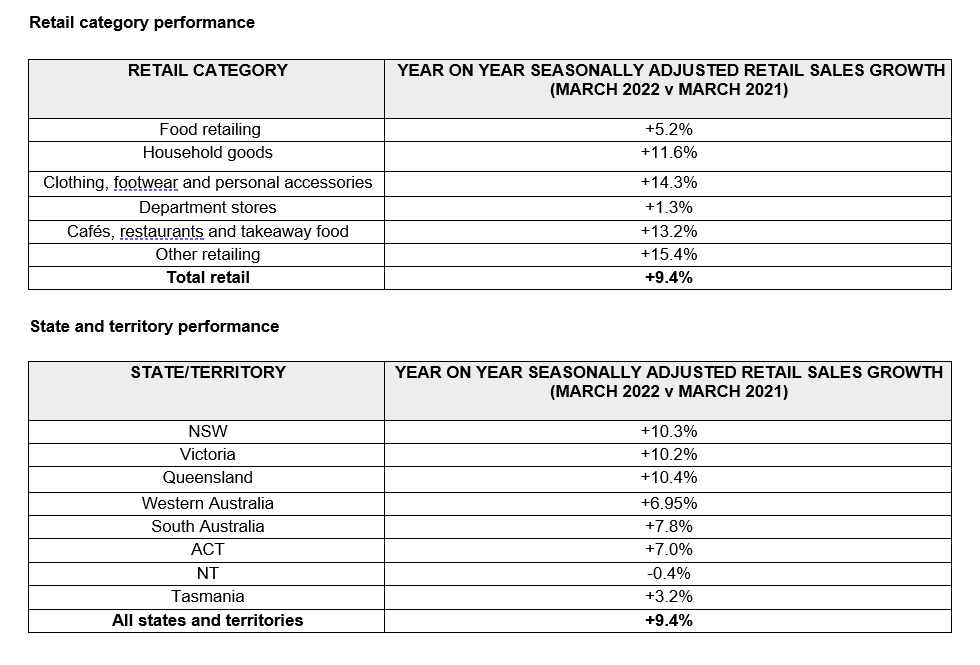 Retail category performance

| RETAIL CATEGORY | YEAR ON YEAR SEASONALLY ADJUSTED RETAIL SALES GROWTH (MARCH 2022 v MARCH 2021) |
|---|---|
| Food retailing | +5.2% |
| Household goods | +11.6% |
| Clothing, footwear and personal accessories | +14.3% |
| Department stores | +1.3% |
| Cafés, restaurants and takeaway food | +13.2% |
| Other retailing | +15.4% |
| **Total retail** | **+9.4%** |

State and territory performance

| STATE/TERRITORY | YEAR ON YEAR SEASONALLY ADJUSTED RETAIL SALES GROWTH (MARCH 2022 v MARCH 2021) |
|---|---|
| NSW | +10.3% |
| Victoria | +10.2% |
| Queensland | +10.4% |
| Western Australia | +6.95% |
| South Australia | +7.8% |
| ACT | +7.0% |
| NT | -0.4% |
| Tasmania | +3.2% |
| **All states and territories** | **+9.4%** |